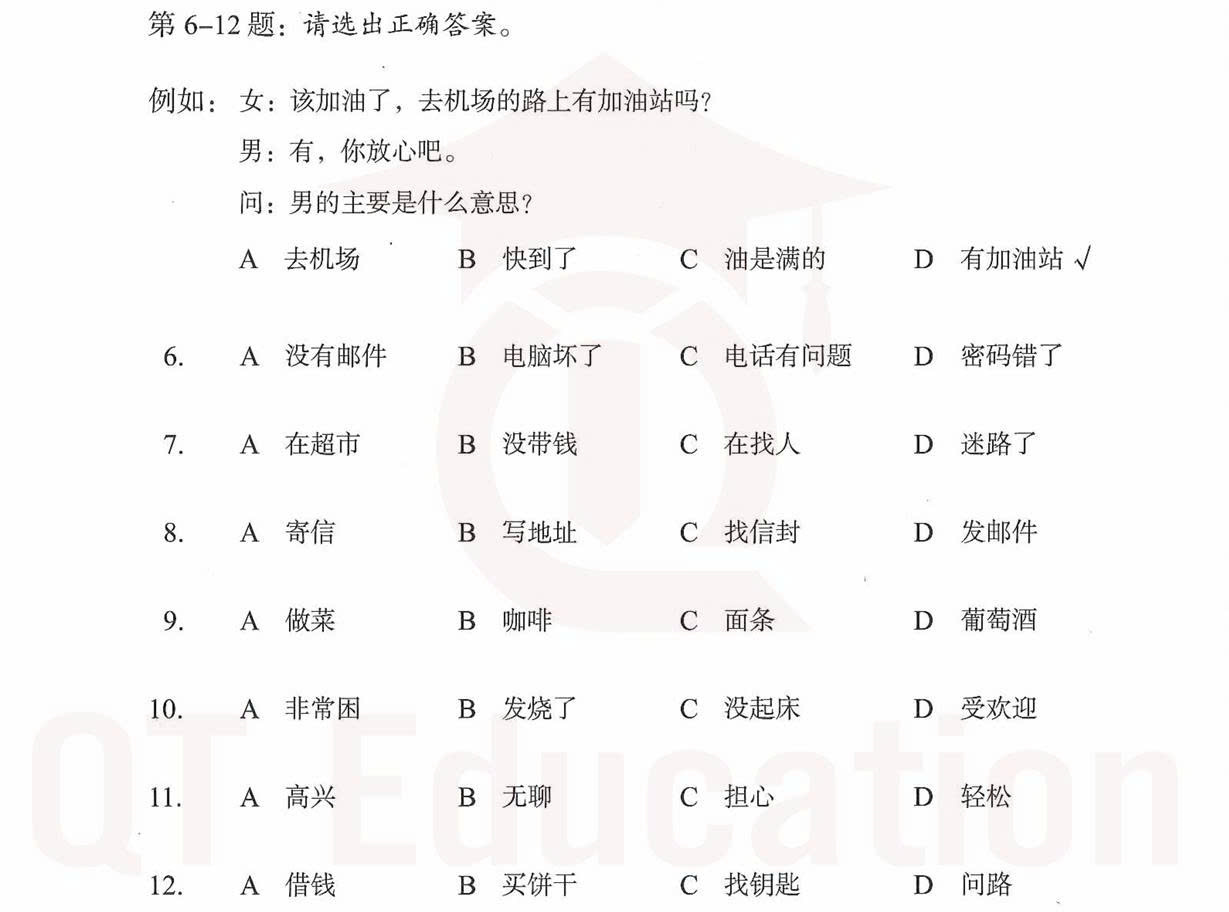 第 6–12 题：请选出正确答案。

例如：女：该加油了，去机场的路上有加油站吗？
男：有，你放心吧。
问：男的主要是什么意思？
A 去机场 B 快到了 C 油是满的 D 有加油站 √

6. A 没有邮件 B 电脑坏了 C 电话有问题 D 密码错了

7. A 在超市 B 没带钱 C 在找人 D 迷路了

8. A 寄信 B 写地址 C 找信封 D 发邮件

9. A 做菜 B 咖啡 C 面条 D 葡萄酒

10. A 非常困 B 发烧了 C 没起床 D 受欢迎

11. A 高兴 B 无聊 C 担心 D 轻松

12. A 借钱 B 买饼干 C 找钥匙 D 问路

QT Education